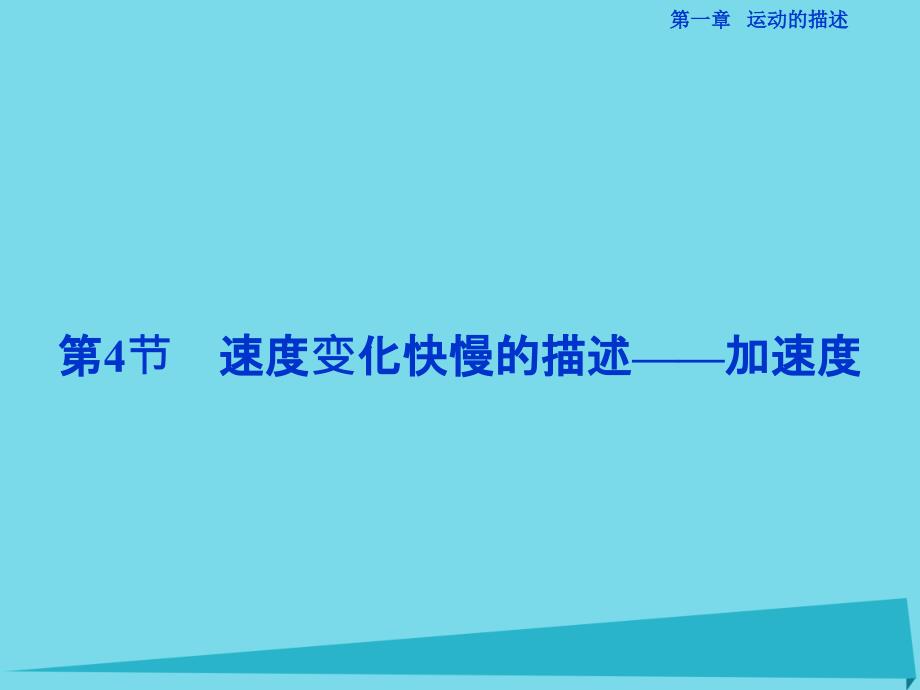 第一章　运动的描述

第4节　速度变化快慢的描述——加速度